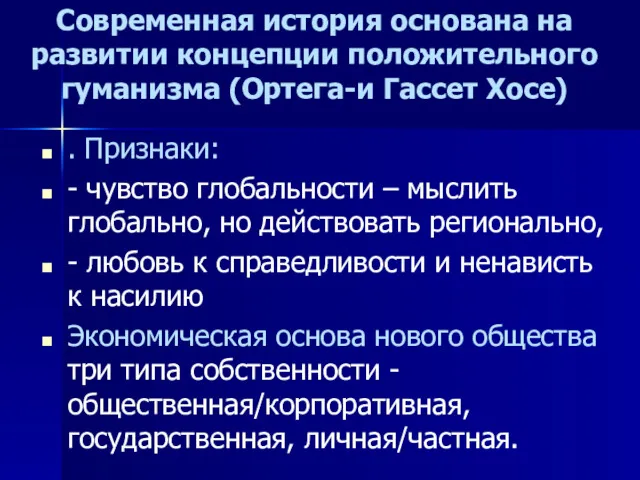 Современная история основана на развитии концепции положительного гуманизма (Ортега-и Гассет Хосе)

. Признаки:

- чувство глобальности – мыслить глобально, но действовать регионально,

- любовь к справедливости и ненависть к насилию

Экономическая основа нового общества три типа собственности - общественная/корпоративная, государственная, личная/частная.